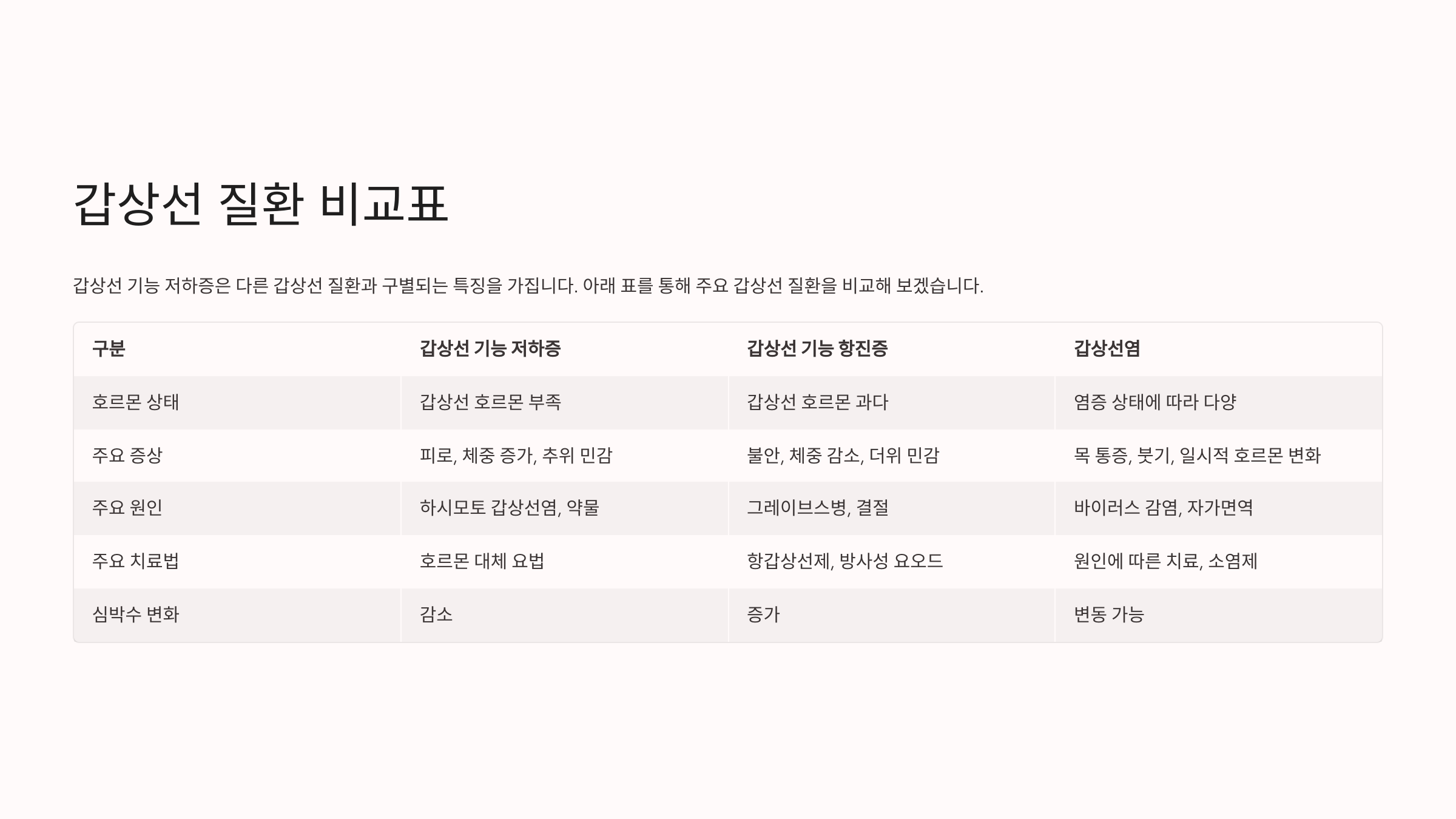 갑상선 질환 비교표

갑상선 기능 저하증은 다른 갑상선 질환과 구별되는 특징을 가집니다. 아래 표를 통해 주요 갑상선 질환을 비교해 보겠습니다.

| 구분 | 갑상선 기능 저하증 | 갑상선 기능 항진증 | 갑상선염 |
|---|---|---|---|
| 호르몬 상태 | 갑상선 호르몬 부족 | 갑상선 호르몬 과다 | 염증 상태에 따라 다양 |
| 주요 증상 | 피로, 체중 증가, 추위 민감 | 불안, 체중 감소, 더위 민감 | 목 통증, 붓기, 일시적 호르몬 변화 |
| 주요 원인 | 하시모토 갑상선염, 약물 | 그레이브스병, 결절 | 바이러스 감염, 자가면역 |
| 주요 치료법 | 호르몬 대체 요법 | 항갑상선제, 방사성 요오드 | 원인에 따른 치료, 소염제 |
| 심박수 변화 | 감소 | 증가 | 변동 가능 |